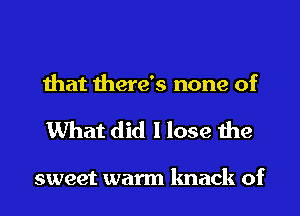 that there's none of

What did I lose the

sweet warm knack of